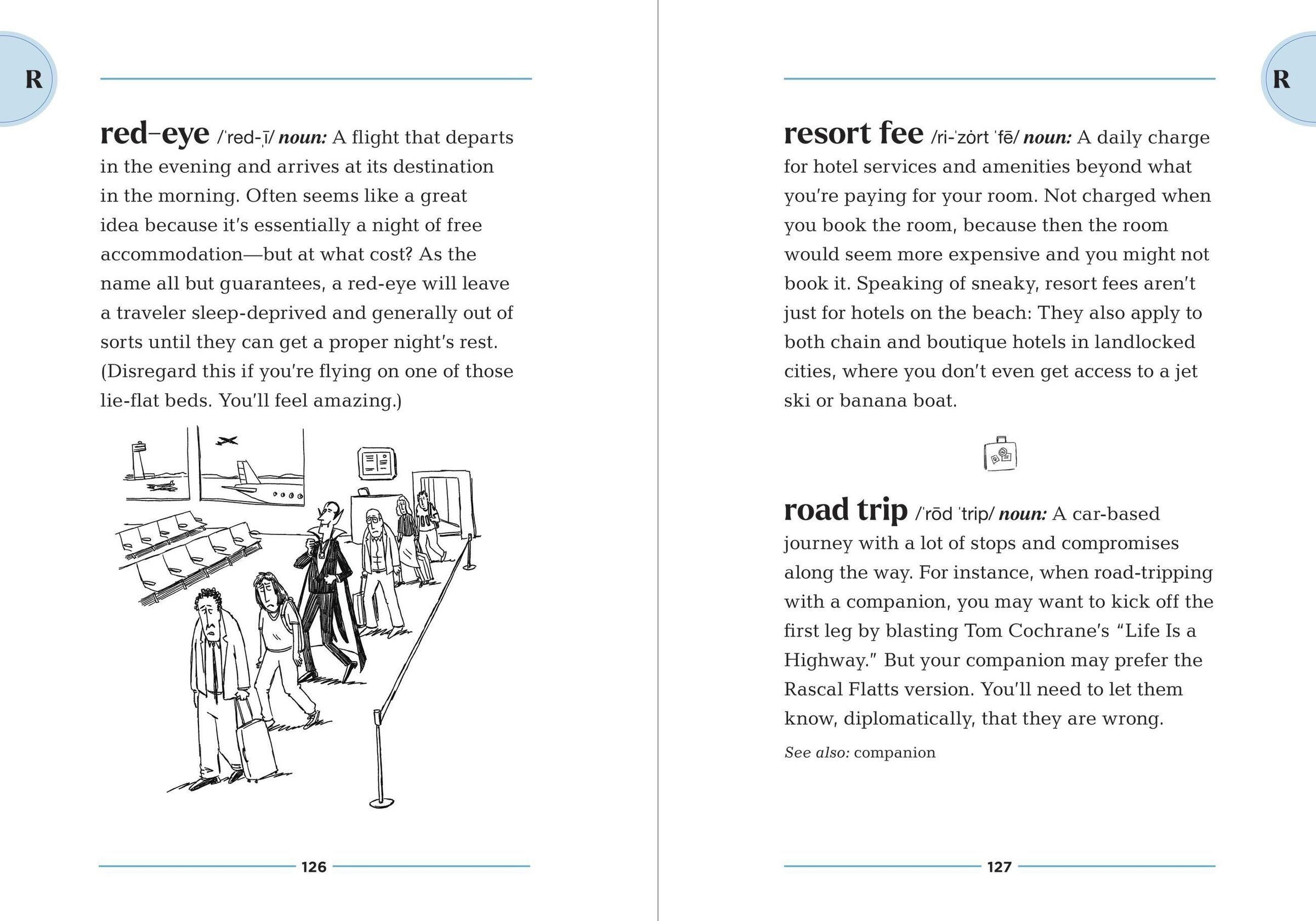 R

red-eye /ˈred-ˌī/ noun: A flight that departs in the evening and arrives at its destination in the morning. Often seems like a great idea because it's essentially a night of free accommodation—but at what cost? As the name all but guarantees, a red-eye will leave a traveler sleep-deprived and generally out of sorts until they can get a proper night's rest. (Disregard this if you're flying on one of those lie-flat beds. You'll feel amazing.)

126

R

resort fee /ri-ˈzȯrt ˈfē/ noun: A daily charge for hotel services and amenities beyond what you're paying for your room. Not charged when you book the room, because then the room would seem more expensive and you might not book it. Speaking of sneaky, resort fees aren't just for hotels on the beach: They also apply to both chain and boutique hotels in landlocked cities, where you don't even get access to a jet ski or banana boat.

road trip /ˈrōd ˈtrip/ noun: A car-based journey with a lot of stops and compromises along the way. For instance, when road-tripping with a companion, you may want to kick off the first leg by blasting Tom Cochrane's "Life Is a Highway." But your companion may prefer the Rascal Flatts version. You'll need to let them know, diplomatically, that they are wrong.

See also: companion

127